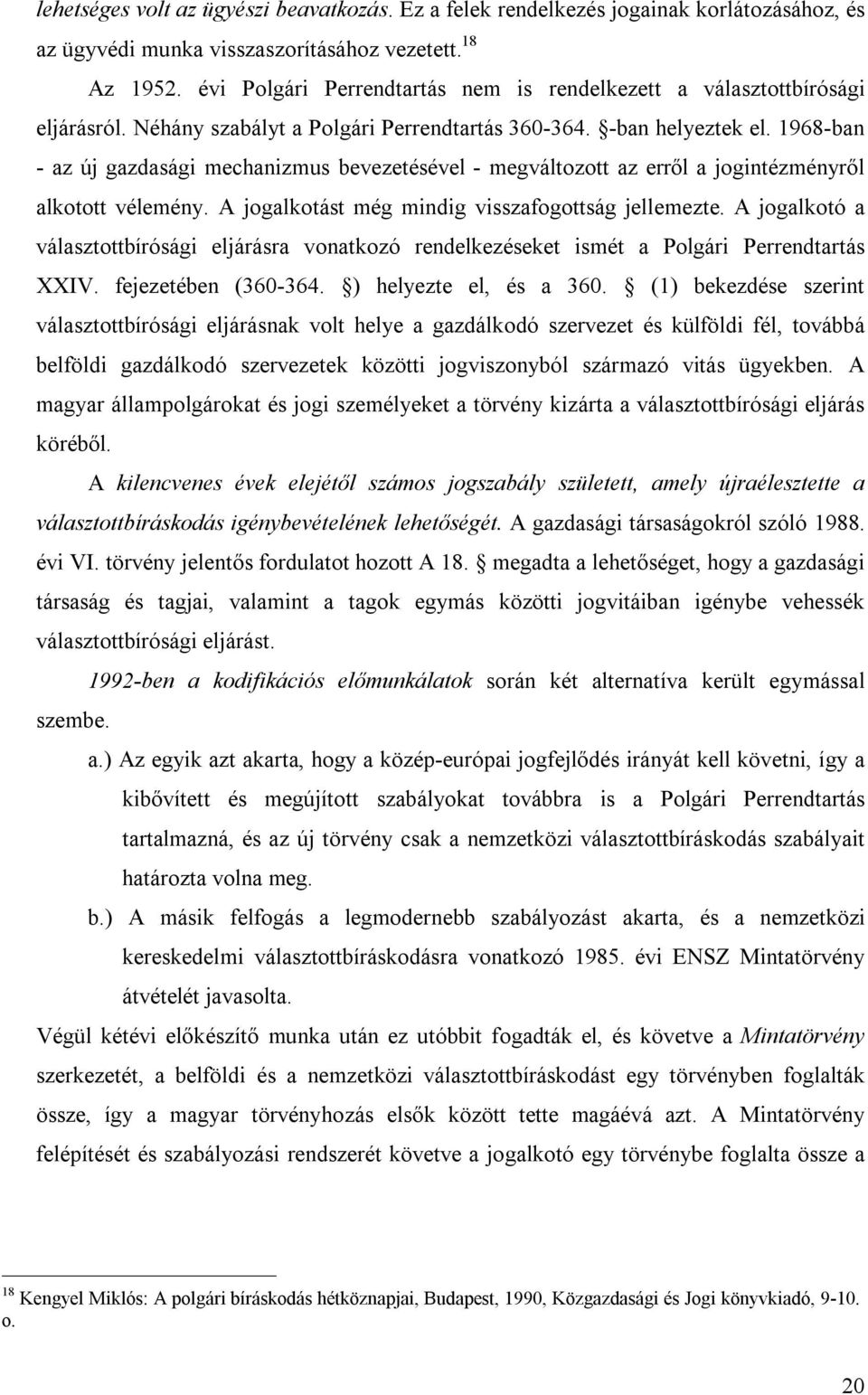 lehetséges volt az ügyészi beavatkozás. Ez a felek rendelkezés jogainak korlátozásához, és az ügyvédi munka visszaszorításához vezetett.$^{18}$

Az 1952. évi Polgári Perrendtartás nem is rendelkezett a választottbírósági eljárásról. Néhány szabályt a Polgári Perrendtartás 360-364. §-ban helyeztek el. 1968-ban - az új gazdasági mechanizmus bevezetésével - megváltozott az erről a jogintézményről alkotott vélemény. A jogalkotást még mindig visszafogottság jellemezte. A jogalkotó a választottbírósági eljárásra vonatkozó rendelkezéseket ismét a Polgári Perrendtartás XXIV. fejezetében (360-364. §) helyezte el, és a 360. § (1) bekezdése szerint választottbírósági eljárásnak volt helye a gazdálkodó szervezet és külföldi fél, továbbá belföldi gazdálkodó szervezetek közötti jogviszonyból származó vitás ügyekben. A magyar állampolgárokat és jogi személyeket a törvény kizárta a választottbírósági eljárás köréből.

A kilencvenes évek elejétől számos jogszabály született, amely újraélesztette a választottbíráskodás igénybevételének lehetőségét. A gazdasági társaságokról szóló 1988. évi VI. törvény jelentős fordulatot hozott A 18. § megadta a lehetőséget, hogy a gazdasági társaság és tagjai, valamint a tagok egymás közötti jogvitáiban igénybe vehessék választottbírósági eljárást.

1992-ben a kodifikációs előmunkálatok során két alternatíva került egymással szembe.

a.) Az egyik azt akarta, hogy a közép-európai jogfejlődés irányát kell követni, így a kibővített és megújított szabályokat továbbra is a Polgári Perrendtartás tartalmazná, és az új törvény csak a nemzetközi választottbíráskodás szabályait határozta volna meg.

b.) A másik felfogás a legmodernebb szabályozást akarta, és a nemzetközi kereskedelmi választottbíráskodásra vonatkozó 1985. évi ENSZ Mintatörvény átvételét javasolta.

Végül kétévi előkészítő munka után ez utóbbit fogadták el, és követve a Mintatörvény szerkezetét, a belföldi és a nemzetközi választottbíráskodást egy törvényben foglalták össze, így a magyar törvényhozás elsők között tette magáévá azt. A Mintatörvény felépítését és szabályozási rendszerét követve a jogalkotó egy törvénybe foglalta össze a

$^{18}$ Kengyel Miklós: A polgári bíráskodás hétköznapjai, Budapest, 1990, Közgazdasági és Jogi könyvkiadó, 9-10. o.

20